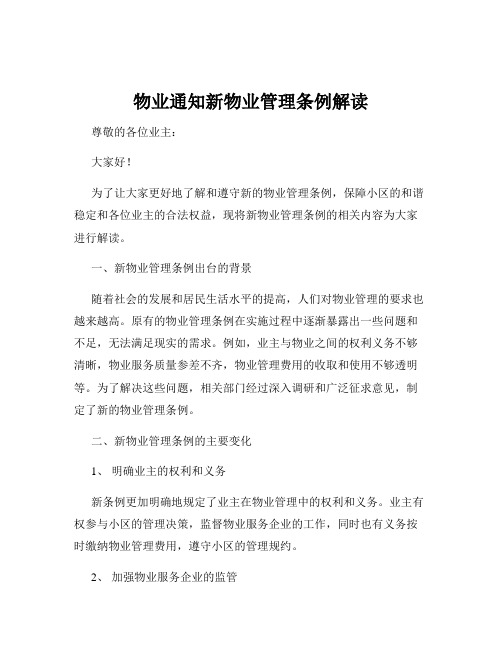 物业通知新物业管理条例解读

尊敬的各位业主：

大家好！

为了让大家更好地了解和遵守新的物业管理条例，保障小区的和谐稳定和各位业主的合法权益，现将新物业管理条例的相关内容为大家进行解读。

一、新物业管理条例出台的背景

随着社会的发展和居民生活水平的提高，人们对物业管理的要求也越来越高。原有的物业管理条例在实施过程中逐渐暴露出一些问题和不足，无法满足现实的需求。例如，业主与物业之间的权利义务不够清晰，物业服务质量参差不齐，物业管理费用的收取和使用不够透明等。为了解决这些问题，相关部门经过深入调研和广泛征求意见，制定了新的物业管理条例。

二、新物业管理条例的主要变化

1、 明确业主的权利和义务

新条例更加明确地规定了业主在物业管理中的权利和义务。业主有权参与小区的管理决策，监督物业服务企业的工作，同时也有义务按时缴纳物业管理费用，遵守小区的管理规约。

2、 加强物业服务企业的监管